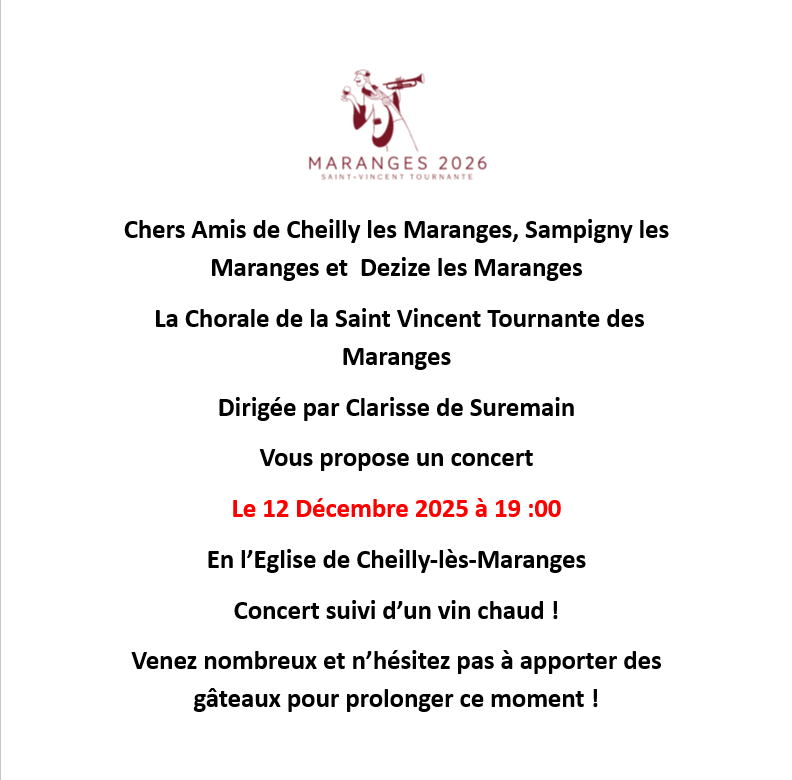 MARANGES 2026
SAINT-VINCENT TOURNANTE

Chers Amis de Cheilly les Maranges, Sampigny les Maranges et  Dezize les Maranges

La Chorale de la Saint Vincent Tournante des Maranges

Dirigée par Clarisse de Suremain

Vous propose un concert

Le 12 Décembre 2025 à 19 :00

En l'Eglise de Cheilly-lès-Maranges

Concert suivi d'un vin chaud !

Venez nombreux et n'hésitez pas à apporter des gâteaux pour prolonger ce moment !